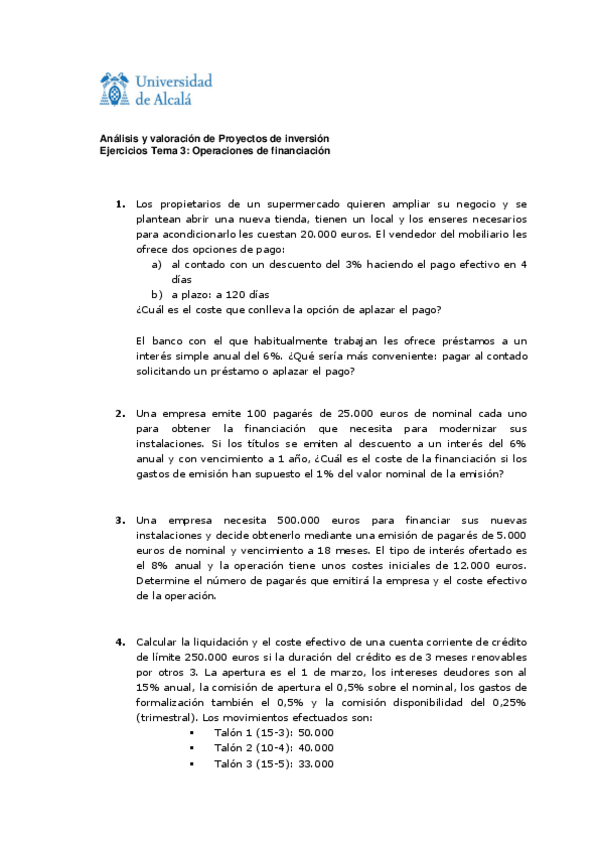 Universidad de Alcalá

Análisis y valoración de Proyectos de inversión
Ejercicios Tema 3: Operaciones de financiación

1. Los propietarios de un supermercado quieren ampliar su negocio y se plantean abrir una nueva tienda, tienen un local y los enseres necesarios para acondicionarlo les cuestan 20.000 euros. El vendedor del mobiliario les ofrece dos opciones de pago:
a) al contado con un descuento del 3% haciendo el pago efectivo en 4 días
b) a plazo: a 120 días
¿Cuál es el coste que conlleva la opción de aplazar el pago?

El banco con el que habitualmente trabajan les ofrece préstamos a un interés simple anual del 6%. ¿Qué sería más conveniente: pagar al contado solicitando un préstamo o aplazar el pago?

2. Una empresa emite 100 pagarés de 25.000 euros de nominal cada uno para obtener la financiación que necesita para modernizar sus instalaciones. Si los títulos se emiten al descuento a un interés del 6% anual y con vencimiento a 1 año, ¿Cuál es el coste de la financiación si los gastos de emisión han supuesto el 1% del valor nominal de la emisión?

3. Una empresa necesita 500.000 euros para financiar sus nuevas instalaciones y decide obtenerlo mediante una emisión de pagarés de 5.000 euros de nominal y vencimiento a 18 meses. El tipo de interés ofertado es el 8% anual y la operación tiene unos costes iniciales de 12.000 euros. Determine el número de pagarés que emitirá la empresa y el coste efectivo de la operación.

4. Calcular la liquidación y el coste efectivo de una cuenta corriente de crédito de límite 250.000 euros si la duración del crédito es de 3 meses renovables por otros 3. La apertura es el 1 de marzo, los intereses deudores son al 15% anual, la comisión de apertura el 0,5% sobre el nominal, los gastos de formalización también el 0,5% y la comisión disponibilidad del 0,25% (trimestral). Los movimientos efectuados son:
▪ Talón 1 (15-3): 50.000
▪ Talón 2 (10-4): 40.000
▪ Talón 3 (15-5): 33.000